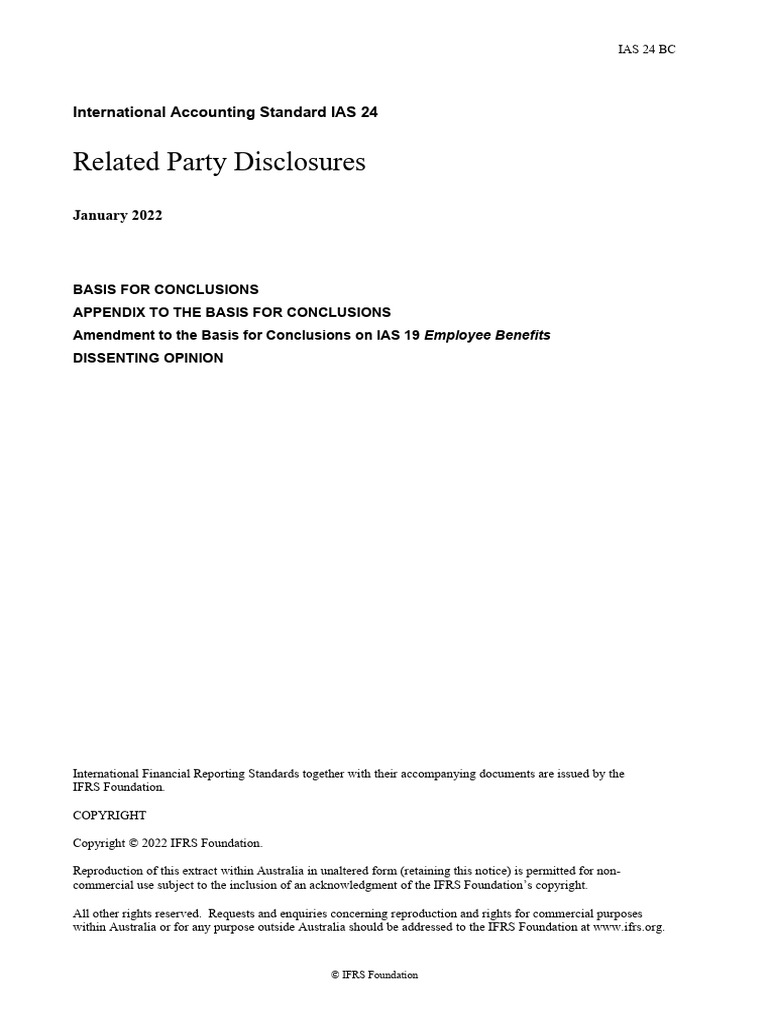 IAS 24 BC

International Accounting Standard IAS 24

Related Party Disclosures

January 2022

BASIS FOR CONCLUSIONS
APPENDIX TO THE BASIS FOR CONCLUSIONS
Amendment to the Basis for Conclusions on IAS 19 Employee Benefits
DISSENTING OPINION

International Financial Reporting Standards together with their accompanying documents are issued by the IFRS Foundation.

COPYRIGHT

Copyright © 2022 IFRS Foundation.

Reproduction of this extract within Australia in unaltered form (retaining this notice) is permitted for non-commercial use subject to the inclusion of an acknowledgment of the IFRS Foundation's copyright.

All other rights reserved. Requests and enquiries concerning reproduction and rights for commercial purposes within Australia or for any purpose outside Australia should be addressed to the IFRS Foundation at www.ifrs.org.

© IFRS Foundation